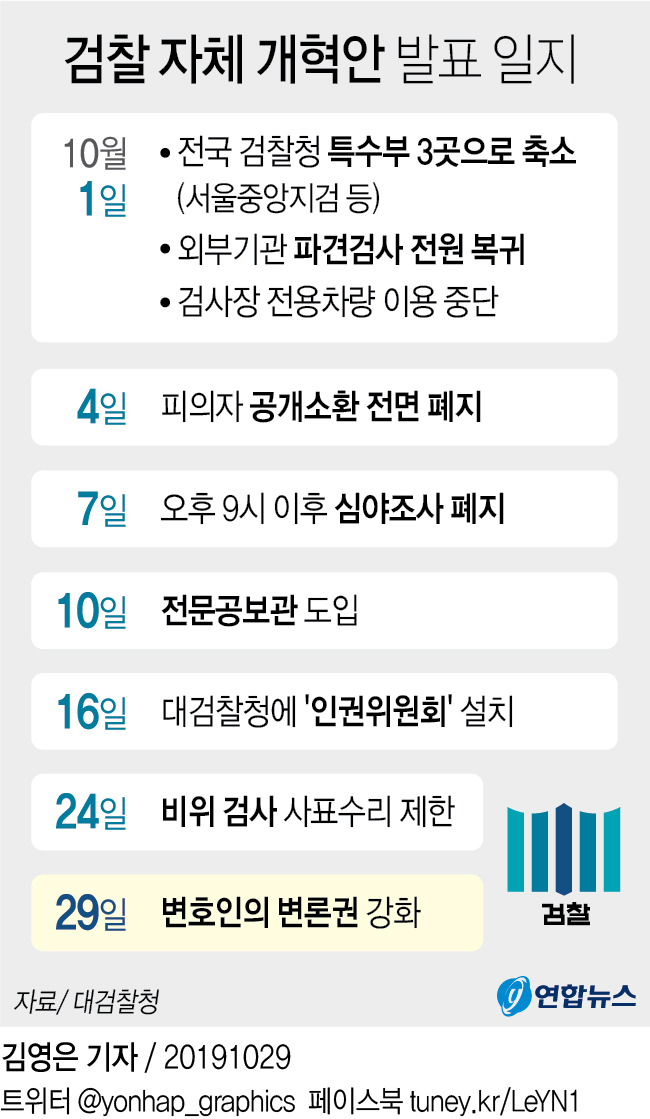 검찰 자체 개혁안 발표 일지

10월 1일
• 전국 검찰청 특수부 3곳으로 축소 (서울중앙지검 등)
• 외부기관 파견검사 전원 복귀
• 검사장 전용차량 이용 중단

4일 피의자 공개소환 전면 폐지

7일 오후 9시 이후 심야조사 폐지

10일 전문공보관 도입

16일 대검찰청에 '인권위원회' 설치

24일 비위 검사 사표수리 제한

29일 변호인의 변론권 강화

검찰

자료/ 대검찰청

연합뉴스

김영은 기자 / 20191029

트위터 @yonhap_graphics 페이스북 tuney.kr/LeYN1